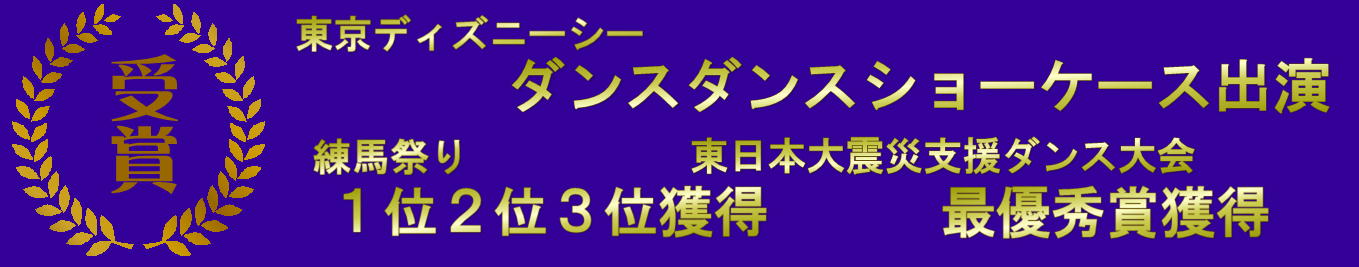 受賞

東京ディズニーシー
ダンスダンスショーケース出演

練馬祭り
１位２位３位獲得

東日本大震災支援ダンス大会
最優秀賞獲得